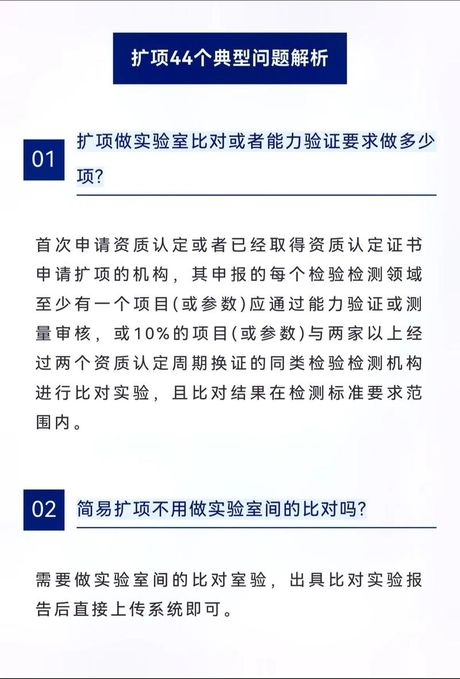 扩项44个典型问题解析

01 扩项做实验室比对或者能力验证要求做多少项?

首次申请资质认定或者已经取得资质认定证书申请扩项的机构，其申报的每个检验检测领域至少有一个项目(或参数)应通过能力验证或测量审核，或10%的项目(或参数)与两家以上经过两个资质认定周期换证的同类检验检测机构进行比对实验，且比对结果在检测标准要求范围内。

02 简易扩项不用做实验室间的比对吗?

需要做实验室间的比对室验，出具比对实验报告后直接上传系统即可。